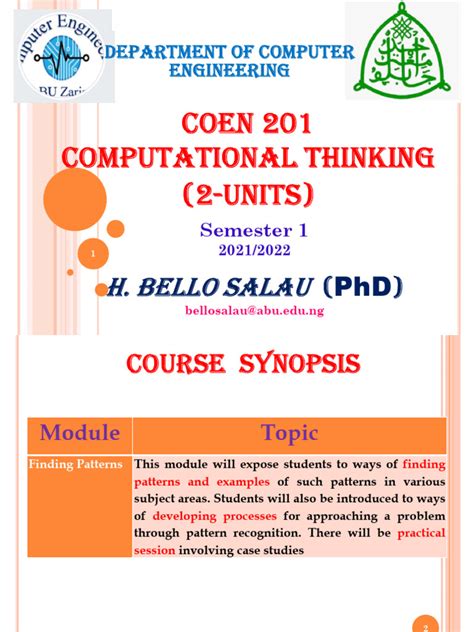 mputer Enginee
BU Zari

DEPARTMENT OF COMPUTER ENGINEERING

COEN 201
COMPUTATIONAL THINKING
(2-UNITS)

Semester 1
2021/2022

1

H. BELLO SALAU (PhD)
bellosalau@abu.edu.ng

COURSE SYNOPSIS

| Module | Topic |
|---|---|
| Finding Patterns | This module will expose students to ways of finding patterns and examples of such patterns in various subject areas. Students will also be introduced to ways of developing processes for approaching a problem through pattern recognition. There will be practical session involving case studies |

2